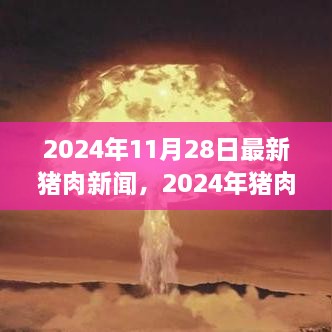 2024年11月28日最新猪肉新闻，2024年猪肉